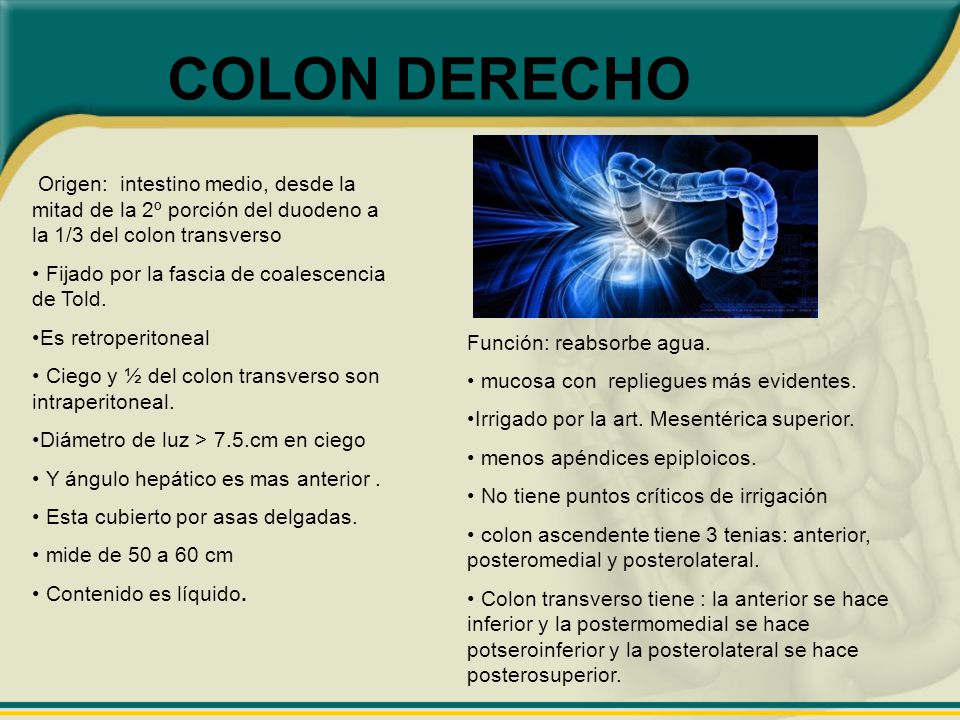 COLON DERECHO

Origen: intestino medio, desde la mitad de la 2º porción del duodeno a la 1/3 del colon transverso

• Fijado por la fascia de coalescencia de Told.

•Es retroperitoneal

• Ciego y ½ del colon transverso son intraperitoneal.

•Diámetro de luz > 7.5.cm en ciego

• Y ángulo hepático es mas anterior .

• Esta cubierto por asas delgadas.

• mide de 50 a 60 cm

• Contenido es líquido.

Función: reabsorbe agua.

• mucosa con repliegues más evidentes.

•Irrigado por la art. Mesentérica superior.

• menos apéndices epiploicos.

• No tiene puntos críticos de irrigación

• colon ascendente tiene 3 tenias: anterior, posteromedial y posterolateral.

• Colon transverso tiene : la anterior se hace inferior y la postermomedial se hace potseroinferior y la posterolateral se hace posterosuperior.